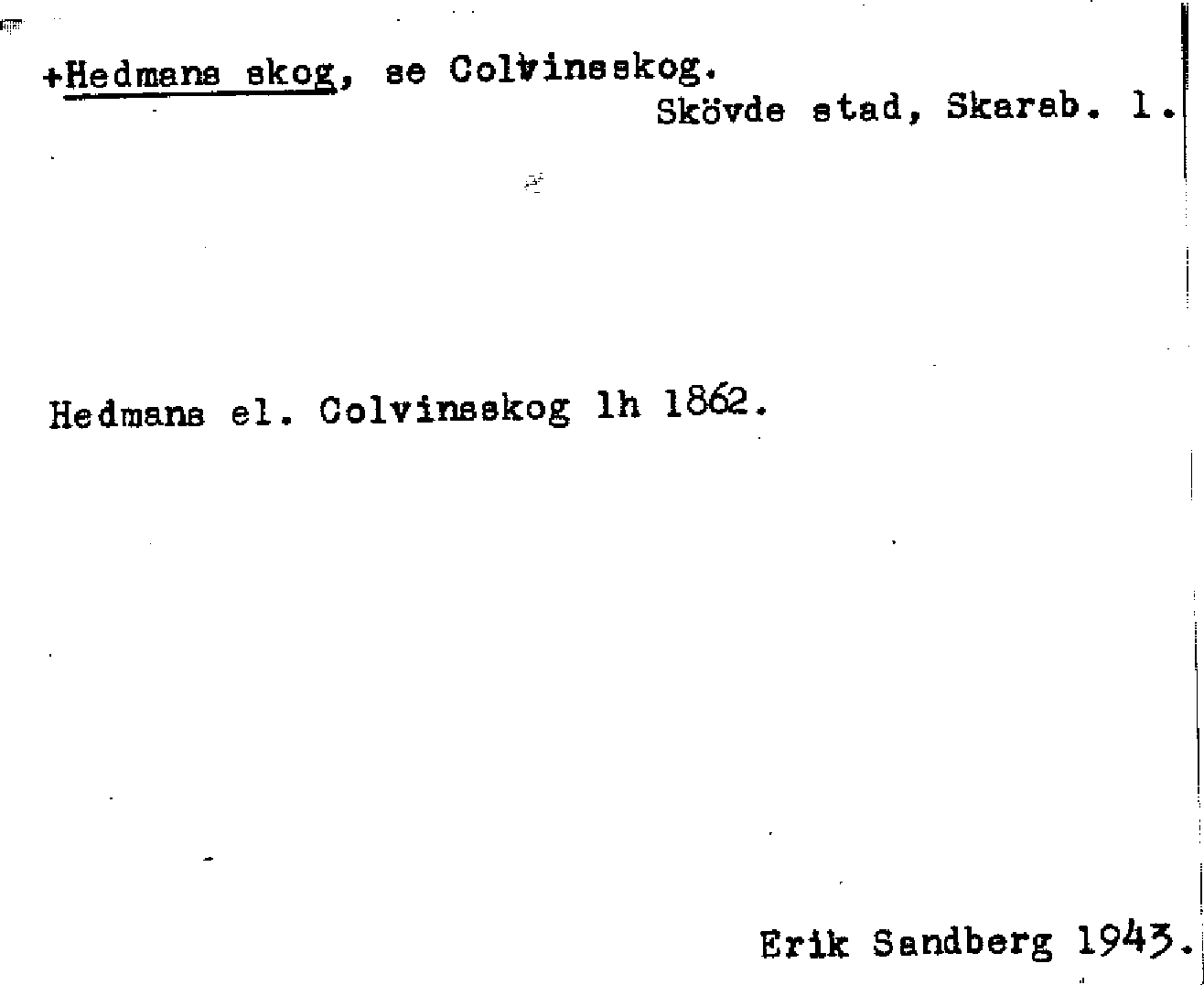 +Hedmans skog, se Colvinsskog.
Skövde stad, Skarab. l.

Hedmans el. Colvinsskog lh 1862.

Erik Sandberg 1943.